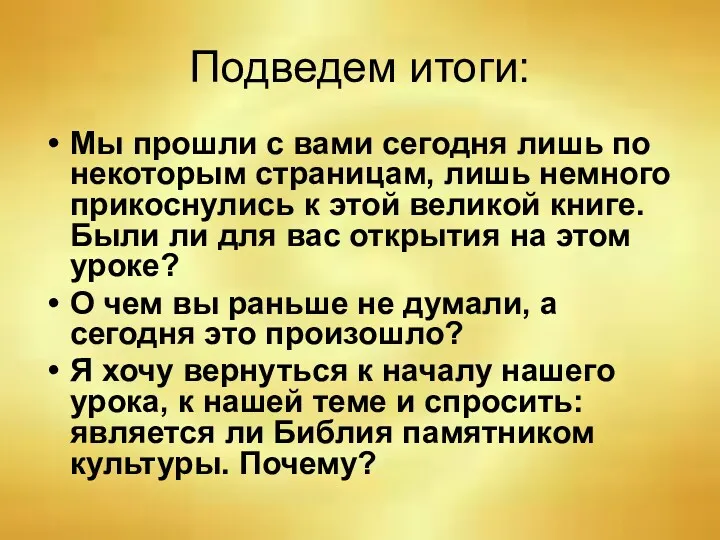 Подведем итоги:

• Мы прошли с вами сегодня лишь по некоторым страницам, лишь немного прикоснулись к этой великой книге. Были ли для вас открытия на этом уроке?
• О чем вы раньше не думали, а сегодня это произошло?
• Я хочу вернуться к началу нашего урока, к нашей теме и спросить: является ли Библия памятником культуры. Почему?